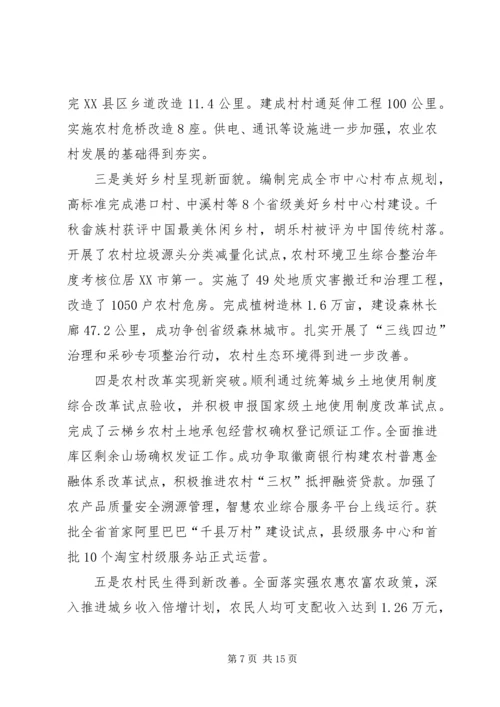 完 XX 县区乡道改造 11.4 公里。建成村村通延伸工程 100 公里。实施农村危桥改造 8 座。供电、通讯等设施进一步加强，农业农村发展的基础得到夯实。

三是美好乡村呈现新面貌。编制完成全市中心村布点规划，高标准完成港口村、中溪村等 8 个省级美好乡村中心村建设。千秋畲族村获评中国最美休闲乡村，胡乐村被评为中国传统村落。开展了农村垃圾源头分类减量化试点，农村环境卫生综合整治年度考核位居 XX 市第一。实施了 49 处地质灾害搬迁和治理工程，改造了 1050 户农村危房。完成植树造林 1.6 万亩，建设森林长廊 47.2 公里，成功争创省级森林城市。扎实开展了“三线四边”治理和采砂专项整治行动，农村生态环境得到进一步改善。

四是农村改革实现新突破。顺利通过统筹城乡土地使用制度综合改革试点验收，并积极申报国家级土地使用制度改革试点。完成了云梯乡农村土地承包经营权确权登记颁证工作。全面推进库区剩余山场确权发证工作。成功争取徽商银行构建农村普惠金融体系改革试点，积极推进农村“三权”抵押融资贷款。加强了农产品质量安全溯源管理，智慧农业综合服务平台上线运行。获批全省首家阿里巴巴“千县万村”建设试点，县级服务中心和首批 10 个淘宝村级服务站正式运营。

五是农村民生得到新改善。全面落实强农惠农富农政策，深入推进城乡收入倍增计划，农民人均可支配收入达到 1.26 万元，

第 7 页 共 15 页